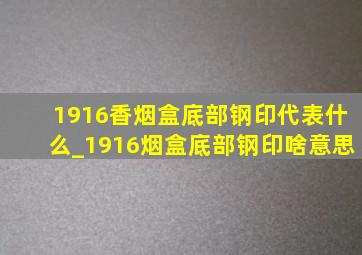 1916香烟盒底部钢印代表什么_1916烟盒底部钢印啥意思